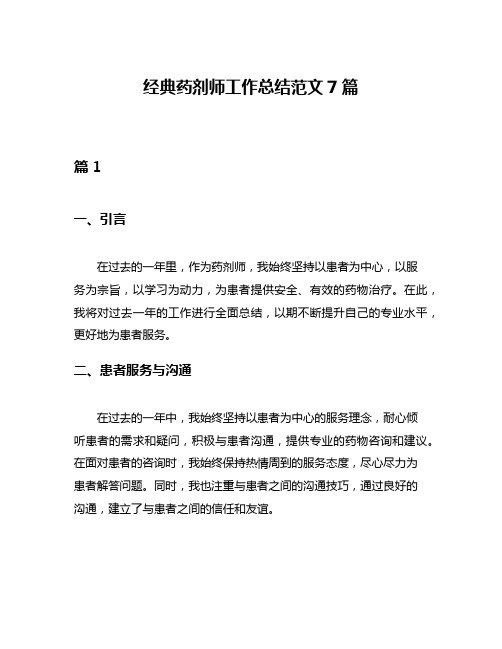 经典药剂师工作总结范文 7 篇

篇 1

一、引言

在过去的一年里，作为药剂师，我始终坚持以患者为中心，以服务为宗旨，以学习为动力，为患者提供安全、有效的药物治疗。在此，我将对过去一年的工作进行全面总结，以期不断提升自己的专业水平，更好地为患者服务。

二、患者服务与沟通

在过去的一年中，我始终坚持以患者为中心的服务理念，耐心倾听患者的需求和疑问，积极与患者沟通，提供专业的药物咨询和建议。在面对患者的咨询时，我始终保持热情周到的服务态度，尽心尽力为患者解答问题。同时，我也注重与患者之间的沟通技巧，通过良好的沟通，建立了与患者之间的信任和友谊。